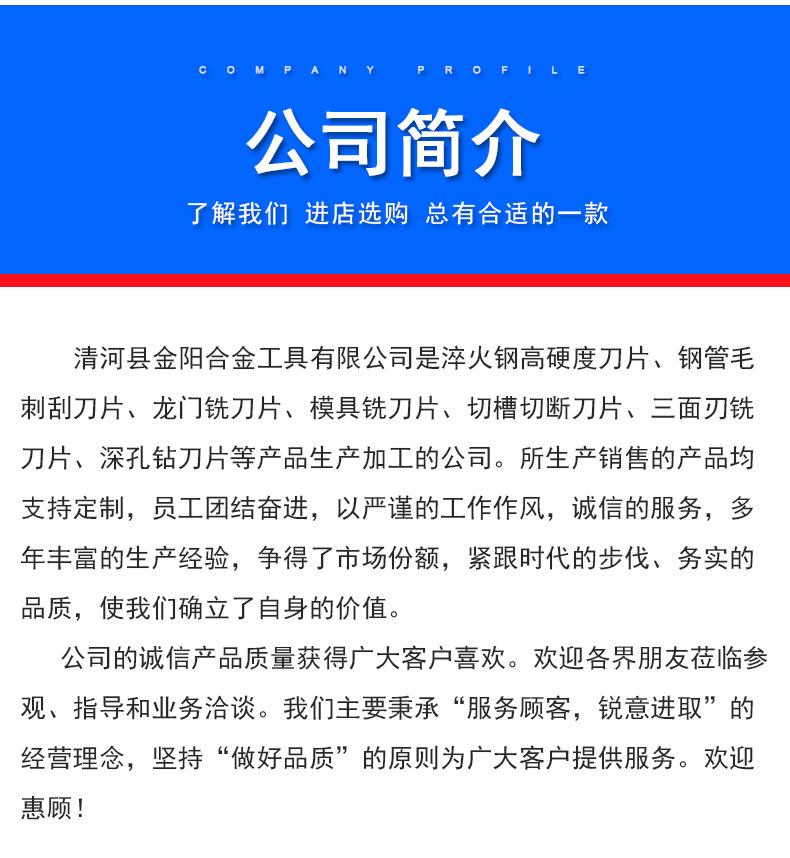 COMPANY PROFILE

公司简介

了解我们 进店选购 总有合适的一款

清河县金阳合金工具有限公司是淬火钢高硬度刀片、钢管毛刺刮刀片、龙门铣刀片、模具铣刀片、切槽切断刀片、三面刃铣刀片、深孔钻刀片等产品生产加工的公司。所生产销售的产品均支持定制，员工团结奋进，以严谨的工作作风，诚信的服务，多年丰富的生产经验，争得了市场份额，紧跟时代的步伐、务实的品质，使我们确立了自身的价值。

公司的诚信产品质量获得广大客户喜欢。欢迎各界朋友莅临参观、指导和业务洽谈。我们主要秉承“服务顾客，锐意进取”的经营理念，坚持“做好品质”的原则为广大客户提供服务。欢迎惠顾！